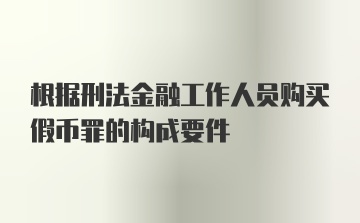 根据刑法金融工作人员购买假币罪的构成要件